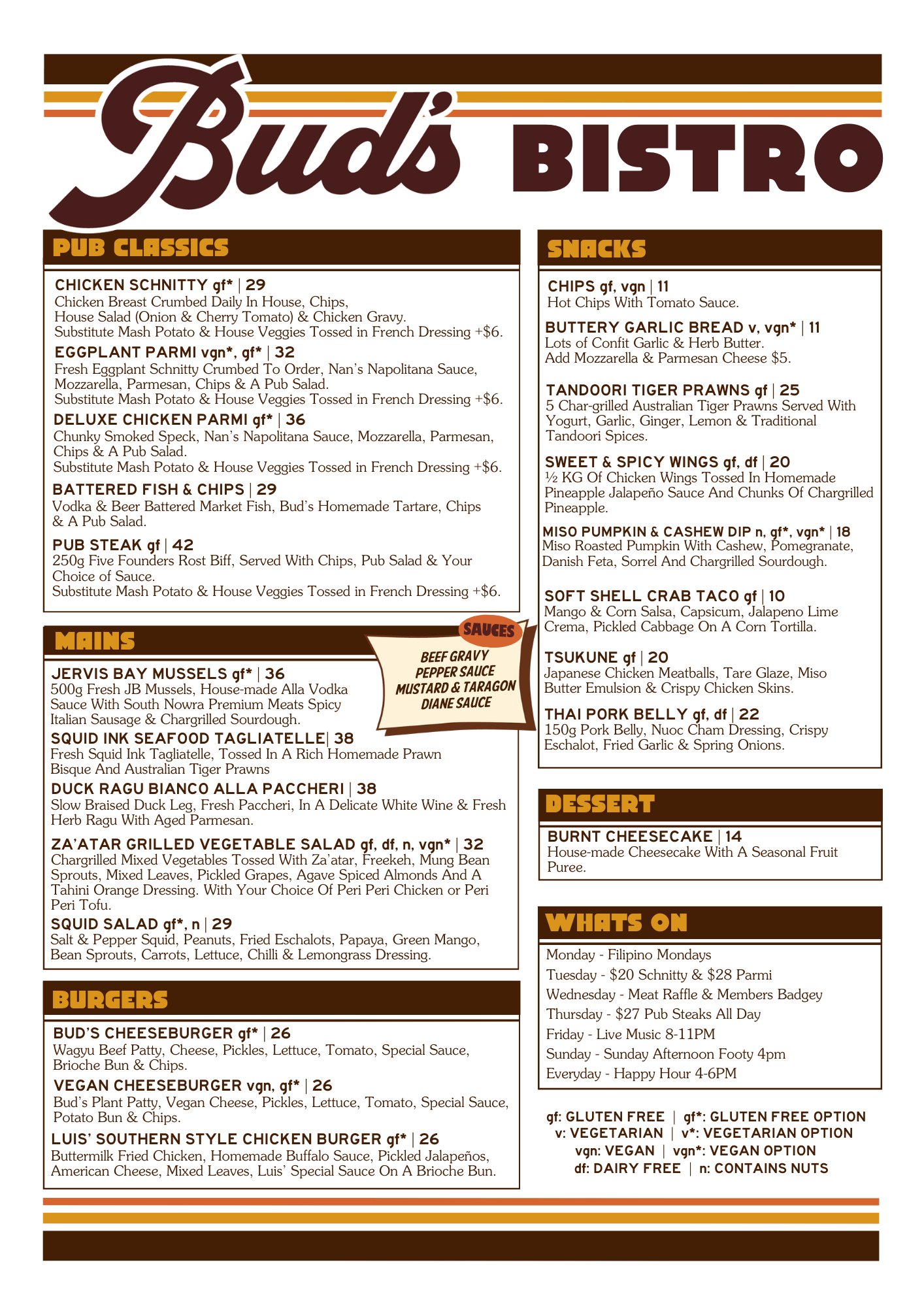 Bud's BISTRO

PUB CLASSICS

CHICKEN SCHNITTY gf* | 29
Chicken Breast Crumbed Daily In House, Chips, House Salad (Onion & Cherry Tomato) & Chicken Gravy.
Substitute Mash Potato & House Veggies Tossed in French Dressing +$6.

EGGPLANT PARMI vgn*, gf* | 32
Fresh Eggplant Schnitty Crumbed To Order, Nan's Napolitana Sauce, Mozzarella, Parmesan, Chips & A Pub Salad.
Substitute Mash Potato & House Veggies Tossed in French Dressing +$6.

DELUXE CHICKEN PARMI gf* | 36
Chunky Smoked Speck, Nan's Napolitana Sauce, Mozzarella, Parmesan, Chips & A Pub Salad.
Substitute Mash Potato & House Veggies Tossed in French Dressing +$6.

BATTERED FISH & CHIPS | 29
Vodka & Beer Battered Market Fish, Bud's Homemade Tartare, Chips & A Pub Salad.

PUB STEAK gf | 42
250g Five Founders Rost Biff, Served With Chips, Pub Salad & Your Choice of Sauce.
Substitute Mash Potato & House Veggies Tossed in French Dressing +$6.

MAINS

SAUCES
BEEF GRAVY
PEPPER SAUCE
MUSTARD & TARAGON
DIANE SAUCE

JERVIS BAY MUSSELS gf* | 36
500g Fresh JB Mussels, House-made Alla Vodka Sauce With South Nowra Premium Meats Spicy Italian Sausage & Chargrilled Sourdough.

SQUID INK SEAFOOD TAGLIATELLE| 38
Fresh Squid Ink Tagliatelle, Tossed In A Rich Homemade Prawn Bisque And Australian Tiger Prawns

DUCK RAGU BIANCO ALLA PACCHERI | 38
Slow Braised Duck Leg, Fresh Paccheri, In A Delicate White Wine & Fresh Herb Ragu With Aged Parmesan.

ZA'ATAR GRILLED VEGETABLE SALAD gf, df, n, vgn* | 32
Chargrilled Mixed Vegetables Tossed With Za'atar, Freekeh, Mung Bean Sprouts, Mixed Leaves, Pickled Grapes, Agave Spiced Almonds And A Tahini Orange Dressing. With Your Choice Of Peri Peri Chicken or Peri Peri Tofu.

SQUID SALAD gf*, n | 29
Salt & Pepper Squid, Peanuts, Fried Eschalots, Papaya, Green Mango, Bean Sprouts, Carrots, Lettuce, Chilli & Lemongrass Dressing.

BURGERS

BUD'S CHEESEBURGER gf* | 26
Wagyu Beef Patty, Cheese, Pickles, Lettuce, Tomato, Special Sauce, Brioche Bun & Chips.

VEGAN CHEESEBURGER vgn, gf* | 26
Bud's Plant Patty, Vegan Cheese, Pickles, Lettuce, Tomato, Special Sauce, Potato Bun & Chips.

LUIS' SOUTHERN STYLE CHICKEN BURGER gf* | 26
Buttermilk Fried Chicken, Homemade Buffalo Sauce, Pickled Jalapeños, American Cheese, Mixed Leaves, Luis' Special Sauce On A Brioche Bun.

SNACKS

CHIPS gf, vgn | 11
Hot Chips With Tomato Sauce.

BUTTERY GARLIC BREAD v, vgn* | 11
Lots of Confit Garlic & Herb Butter.
Add Mozzarella & Parmesan Cheese $5.

TANDOORI TIGER PRAWNS gf | 25
5 Char-grilled Australian Tiger Prawns Served With Yogurt, Garlic, Ginger, Lemon & Traditional Tandoori Spices.

SWEET & SPICY WINGS gf, df | 20
½ KG Of Chicken Wings Tossed In Homemade Pineapple Jalapeño Sauce And Chunks Of Chargrilled Pineapple.

MISO PUMPKIN & CASHEW DIP n, gf*, vgn* | 18
Miso Roasted Pumpkin With Cashew, Pomegranate, Danish Feta, Sorrel And Chargrilled Sourdough.

SOFT SHELL CRAB TACO gf | 10
Mango & Corn Salsa, Capsicum, Jalapeno Lime Crema, Pickled Cabbage On A Corn Tortilla.

TSUKUNE gf | 20
Japanese Chicken Meatballs, Tare Glaze, Miso Butter Emulsion & Crispy Chicken Skins.

THAI PORK BELLY gf, df | 22
150g Pork Belly, Nuoc Cham Dressing, Crispy Eschalot, Fried Garlic & Spring Onions.

DESSERT

BURNT CHEESECAKE | 14
House-made Cheesecake With A Seasonal Fruit Puree.

WHATS ON

Monday - Filipino Mondays
Tuesday - $20 Schnitty & $28 Parmi
Wednesday - Meat Raffle & Members Badgey
Thursday - $27 Pub Steaks All Day
Friday - Live Music 8-11PM
Sunday - Sunday Afternoon Footy 4pm
Everyday - Happy Hour 4-6PM

gf: GLUTEN FREE | gf*: GLUTEN FREE OPTION
v: VEGETARIAN | v*: VEGETARIAN OPTION
vgn: VEGAN | vgn*: VEGAN OPTION
df: DAIRY FREE | n: CONTAINS NUTS